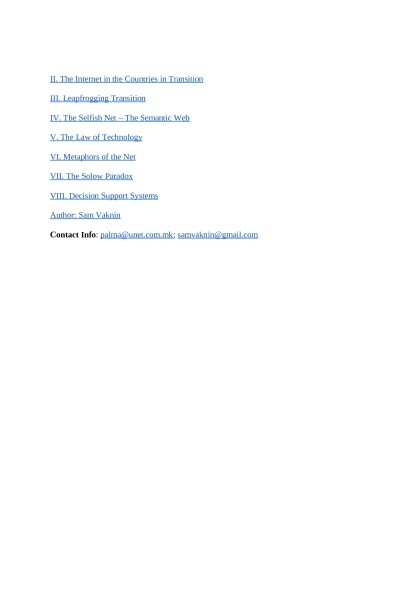 II. The Internet in the Countries in Transition

III. Leapfrogging Transition

IV. The Selfish Net – The Semantic Web

V. The Law of Technology

VI. Metaphors of the Net

VII. The Solow Paradox

VIII. Decision Support Systems

Author: Sam Vaknin

Contact Info: palma@unet.com.mk; samvaknin@gmail.com